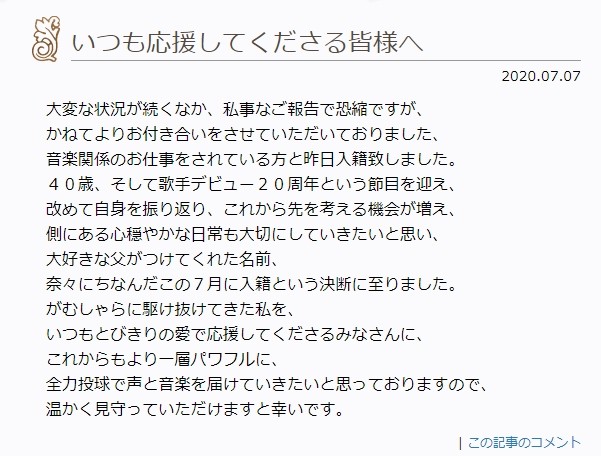 いつも応援してくださる皆様へ

2020.07.07

大変な状況が続くなか、私事なご報告で恐縮ですが、
かねてよりお付き合いをさせていただいておりました、
音楽関係のお仕事をされている方と昨日入籍致しました。
４０歳、そして歌手デビュー２０周年という節目を迎え、
改めて自身を振り返り、これから先を考える機会が増え、
側にある心穏やかな日常も大切にしていきたいと思い、
大好きな父がつけてくれた名前、
奈々にちなんだこの７月に入籍という決断に至りました。
がむしゃらに駆け抜けてきた私を、
いつもとびきりの愛で応援してくださるみなさんに、
これからもより一層パワフルに、
全力投球で声と音楽を届けていきたいと思っておりますので、
温かく見守っていただけますと幸いです。

| この記事のコメント